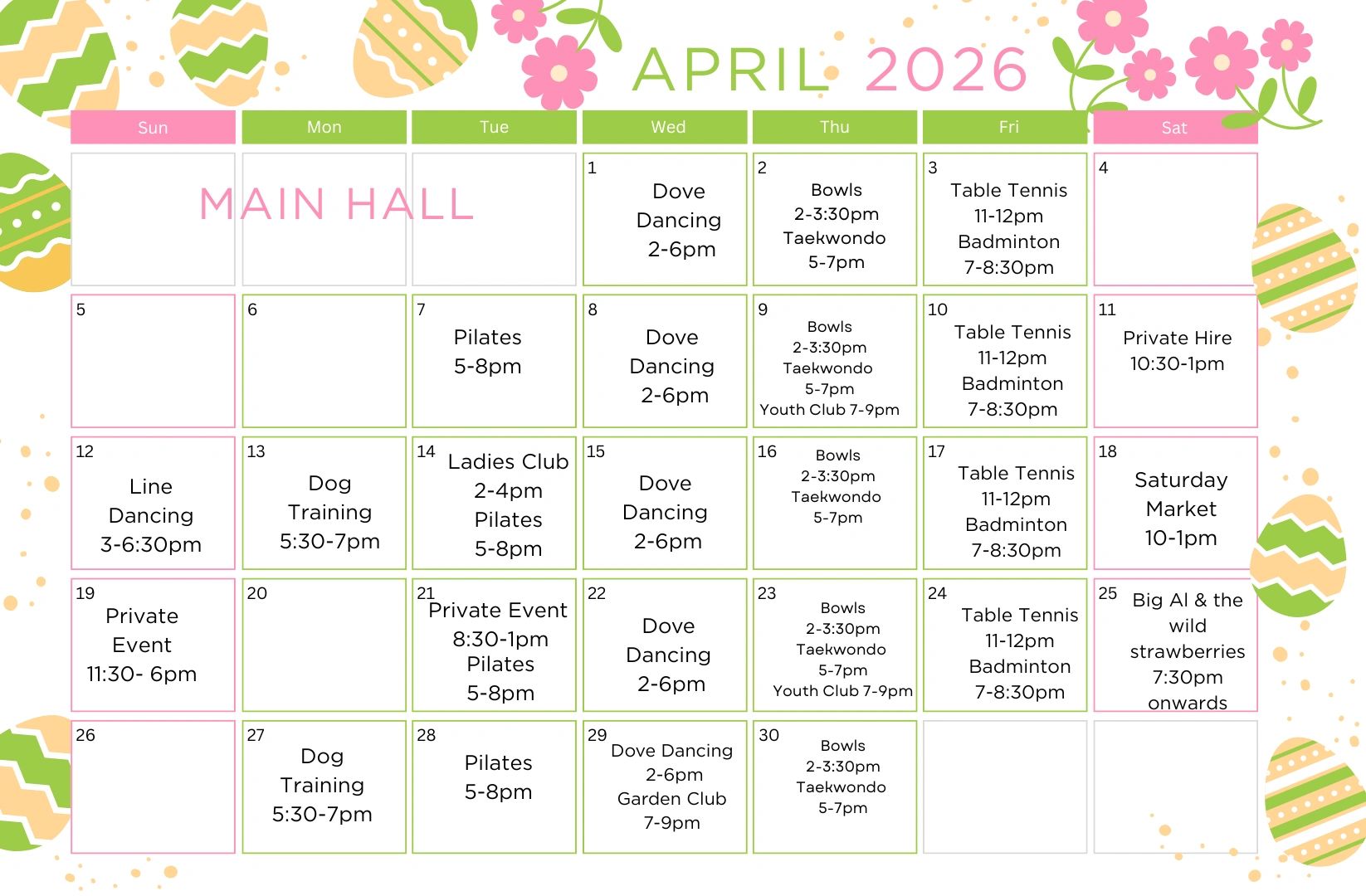 APRIL 2026

| Sun | Mon | Tue | Wed | Thu | Fri | Sat |
|---|---|---|---|---|---|---|
| MAIN HALL | | | 1 Dove Dancing 2-6pm | 2 Bowls 2-3:30pm Taekwondo 5-7pm | 3 Table Tennis 11-12pm Badminton 7-8:30pm | 4 |
| 5 | 6 | 7 Pilates 5-8pm | 8 Dove Dancing 2-6pm | 9 Bowls 2-3:30pm Taekwondo 5-7pm Youth Club 7-9pm | 10 Table Tennis 11-12pm Badminton 7-8:30pm | 11 Private Hire 10:30-1pm |
| 12 Line Dancing 3-6:30pm | 13 Dog Training 5:30-7pm | 14 Ladies Club 2-4pm Pilates 5-8pm | 15 Dove Dancing 2-6pm | 16 Bowls 2-3:30pm Taekwondo 5-7pm | 17 Table Tennis 11-12pm Badminton 7-8:30pm | 18 Saturday Market 10-1pm |
| 19 Private Event 11:30- 6pm | 20 | 21 Private Event 8:30-1pm Pilates 5-8pm | 22 Dove Dancing 2-6pm | 23 Bowls 2-3:30pm Taekwondo 5-7pm Youth Club 7-9pm | 24 Table Tennis 11-12pm Badminton 7-8:30pm | 25 Big Al & the wild strawberries 7:30pm onwards |
| 26 | 27 Dog Training 5:30-7pm | 28 Pilates 5-8pm | 29 Dove Dancing 2-6pm Garden Club 7-9pm | 30 Bowls 2-3:30pm Taekwondo 5-7pm | | |